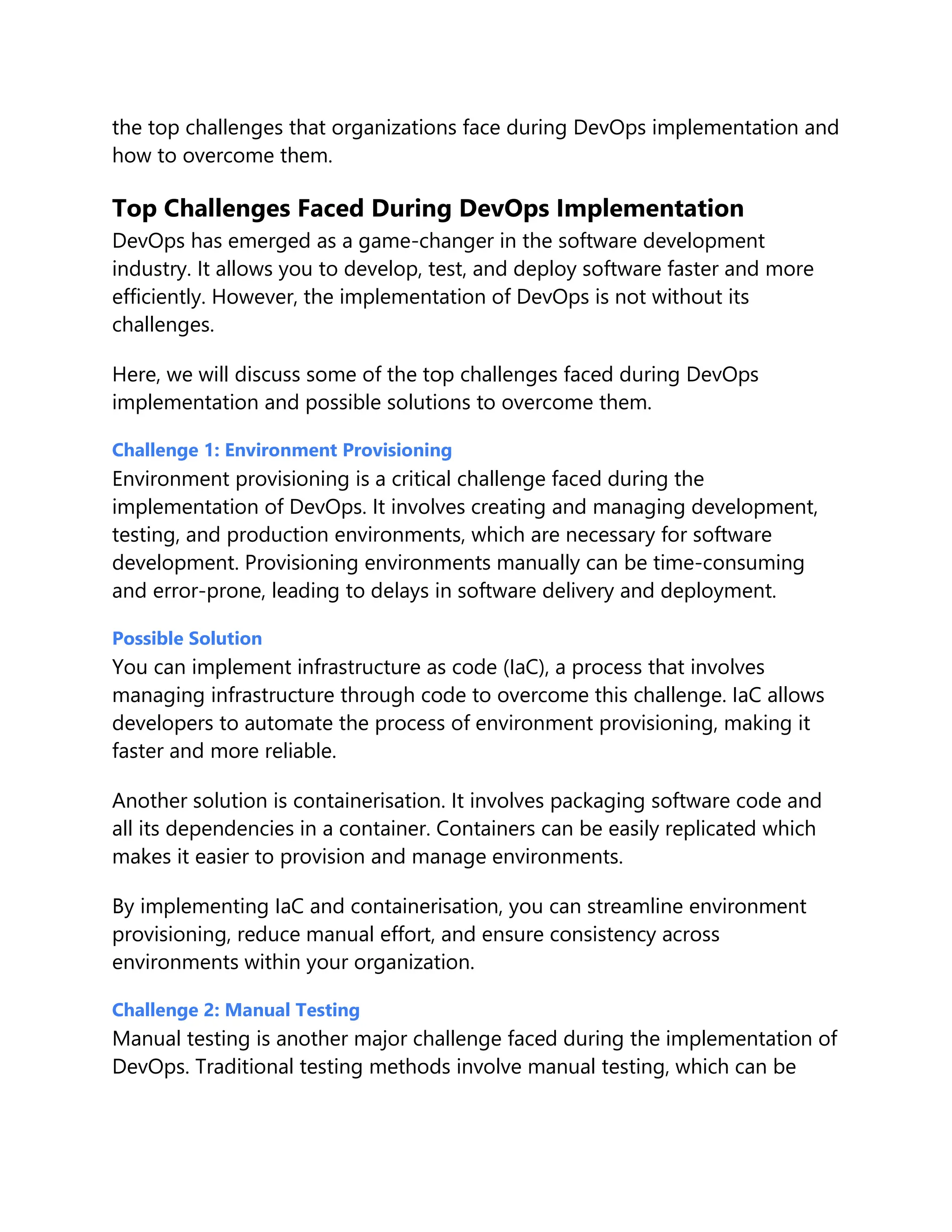 the top challenges that organizations face during DevOps implementation and how to overcome them.

Top Challenges Faced During DevOps Implementation
DevOps has emerged as a game-changer in the software development industry. It allows you to develop, test, and deploy software faster and more efficiently. However, the implementation of DevOps is not without its challenges.

Here, we will discuss some of the top challenges faced during DevOps implementation and possible solutions to overcome them.

Challenge 1: Environment Provisioning
Environment provisioning is a critical challenge faced during the implementation of DevOps. It involves creating and managing development, testing, and production environments, which are necessary for software development. Provisioning environments manually can be time-consuming and error-prone, leading to delays in software delivery and deployment.

Possible Solution
You can implement infrastructure as code (IaC), a process that involves managing infrastructure through code to overcome this challenge. IaC allows developers to automate the process of environment provisioning, making it faster and more reliable.

Another solution is containerisation. It involves packaging software code and all its dependencies in a container. Containers can be easily replicated which makes it easier to provision and manage environments.

By implementing IaC and containerisation, you can streamline environment provisioning, reduce manual effort, and ensure consistency across environments within your organization.

Challenge 2: Manual Testing
Manual testing is another major challenge faced during the implementation of DevOps. Traditional testing methods involve manual testing, which can be